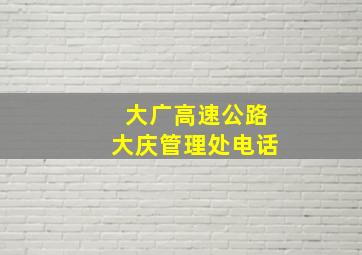 大广高速公路
大庆管理处电话